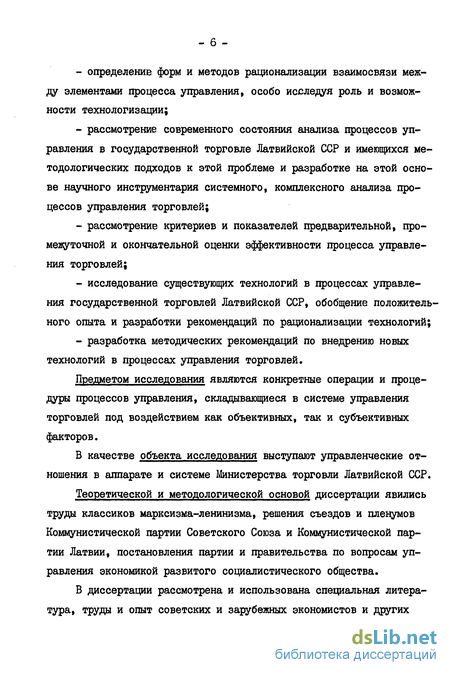 - 6 -

- определение форм и методов рационализации взаимосвязи между элементами процесса управления, особо исследуя роль и возможности технологизации;

- рассмотрение современного состояния анализа процессов управления в государственной торговле Латвийской ССР и имеющихся методологических подходов к этой проблеме и разработке на этой основе научного инструментария системного, комплексного анализа процессов управления торговлей;

- рассмотрение критериев и показателей предварительной, промежуточной и окончательной оценки эффективности процесса управления торговлей;

- исследование существующих технологий в процессах управления государственной торговлей Латвийской ССР, обобщение положительного опыта и разработки рекомендаций по рационализации технологий;

- разработка методических рекомендаций по внедрению новых технологий в процессах управления торговлей.

Предметом исследования являются конкретные операции и процедуры процессов управления, складывающиеся в системе управления торговлей под воздействием как объективных, так и субъективных факторов.

В качестве объекта исследования выступают управленческие отношения в аппарате и системе Министерства торговли Латвийской ССР.

Теоретической и методологической основой диссертации явились труды классиков марксизма-ленинизма, решения съездов и пленумов Коммунистической партии Советского Союза и Коммунистической партии Латвии, постановления партии и правительства по вопросам управления экономикой развитого социалистического общества.

В диссертации рассмотрена и использована специальная литература, труды и опыт советских и зарубежных экономистов и других

dsLib.net
библиотека диссертаций